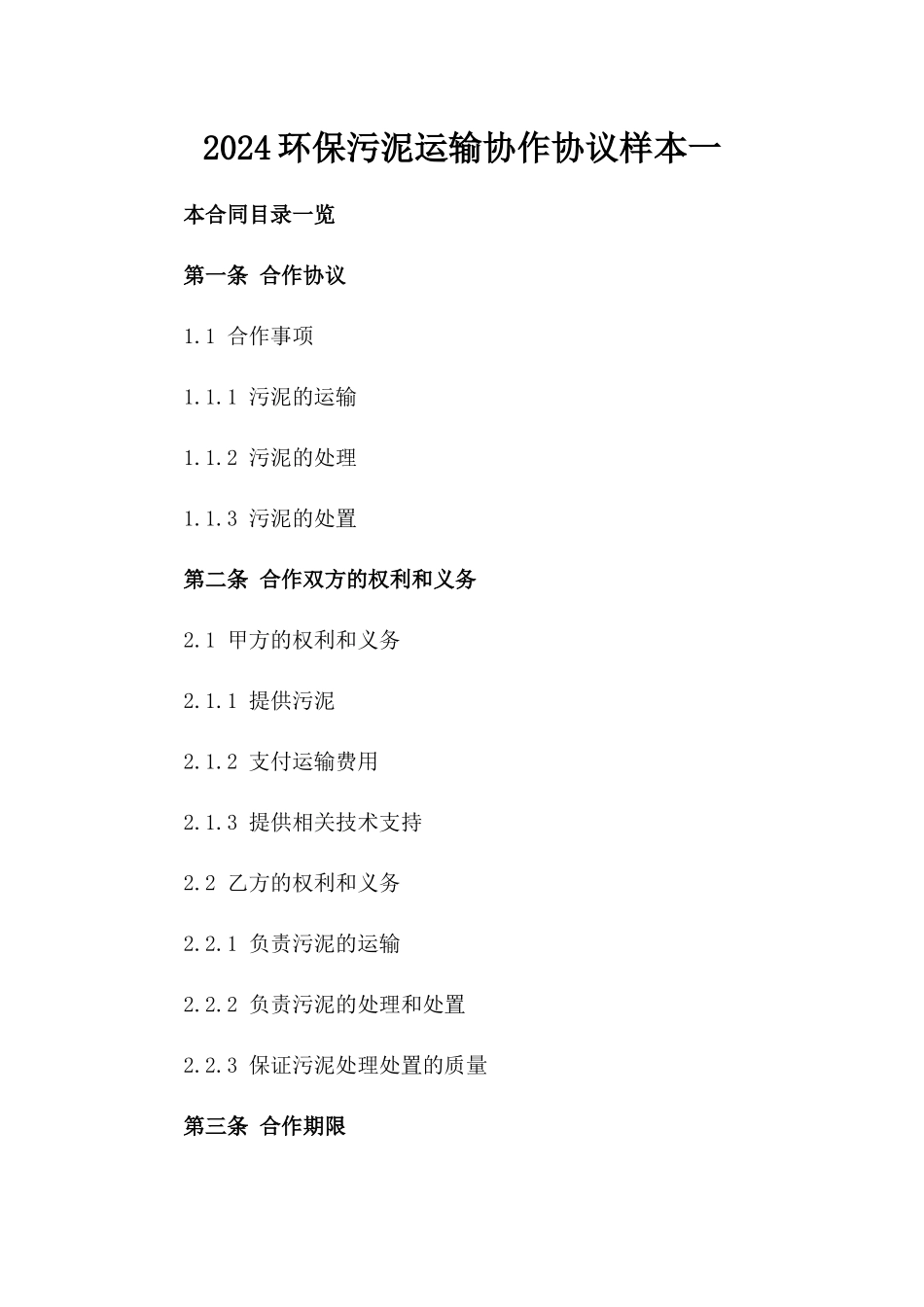 2024环保污泥运输协作协议样本一

本合同目录一览

第一条 合作协议

1.1 合作事项

1.1.1 污泥的运输

1.1.2 污泥的处理

1.1.3 污泥的处置

第二条 合作双方的权利和义务

2.1 甲方的权利和义务

2.1.1 提供污泥

2.1.2 支付运输费用

2.1.3 提供相关技术支持

2.2 乙方的权利和义务

2.2.1 负责污泥的运输

2.2.2 负责污泥的处理和处置

2.2.3 保证污泥处理处置的质量

第三条 合作期限